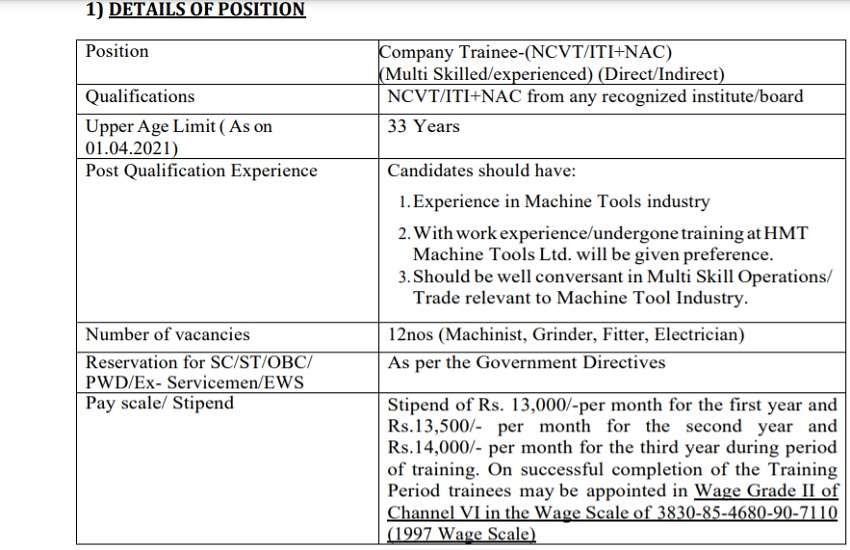 1) DETAILS OF POSITION

| Position | Company Trainee-(NCVT/ITI+NAC) (Multi Skilled/experienced) (Direct/Indirect) |
|---|---|
| Qualifications | NCVT/ITI+NAC from any recognized institute/board |
| Upper Age Limit ( As on 01.04.2021) | 33 Years |
| Post Qualification Experience | Candidates should have: 1. Experience in Machine Tools industry 2. With work experience/undergone training at HMT Machine Tools Ltd. will be given preference. 3. Should be well conversant in Multi Skill Operations/ Trade relevant to Machine Tool Industry. |
| Number of vacancies | 12nos (Machinist, Grinder, Fitter, Electrician) |
| Reservation for SC/ST/OBC/ PWD/Ex- Servicemen/EWS | As per the Government Directives |
| Pay scale/ Stipend | Stipend of Rs. 13,000/-per month for the first year and Rs.13,500/- per month for the second year and Rs.14,000/- per month for the third year during period of training. On successful completion of the Training Period trainees may be appointed in Wage Grade II of Channel VI in the Wage Scale of 3830-85-4680-90-7110 (1997 Wage Scale) |